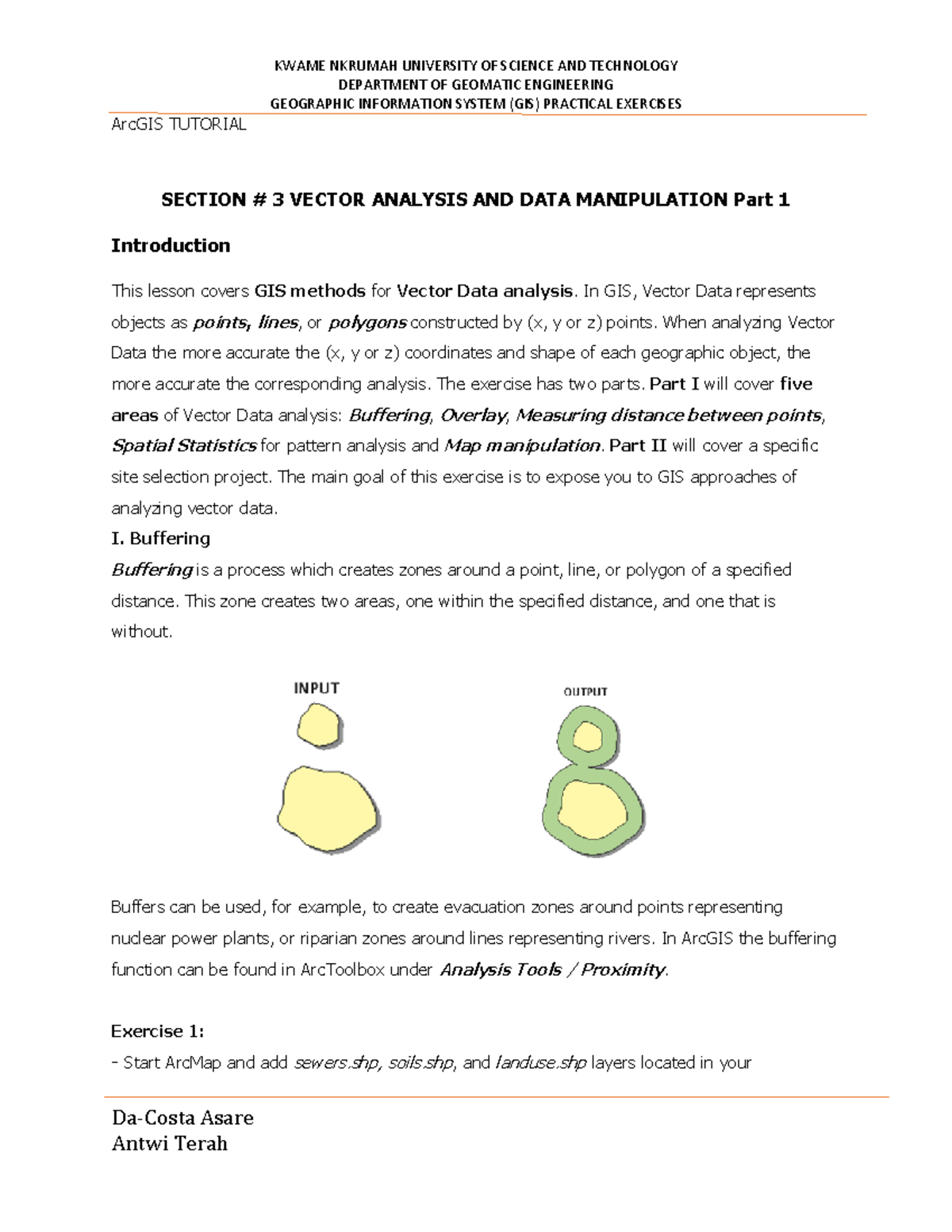 KWAME NKRUMAH UNIVERSITY OF SCIENCE AND TECHNOLOGY
DEPARTMENT OF GEOMATIC ENGINEERING
GEOGRAPHIC INFORMATION SYSTEM (GIS) PRACTICAL EXERCISES

ArcGIS TUTORIAL

SECTION # 3 VECTOR ANALYSIS AND DATA MANIPULATION Part 1

Introduction

This lesson covers GIS methods for Vector Data analysis. In GIS, Vector Data represents objects as points, lines, or polygons constructed by (x, y or z) points. When analyzing Vector Data the more accurate the (x, y or z) coordinates and shape of each geographic object, the more accurate the corresponding analysis. The exercise has two parts. Part I will cover five areas of Vector Data analysis: Buffering, Overlay, Measuring distance between points, Spatial Statistics for pattern analysis and Map manipulation. Part II will cover a specific site selection project. The main goal of this exercise is to expose you to GIS approaches of analyzing vector data.

I. Buffering

Buffering is a process which creates zones around a point, line, or polygon of a specified distance. This zone creates two areas, one within the specified distance, and one that is without.

INPUT

OUTPUT

Buffers can be used, for example, to create evacuation zones around points representing nuclear power plants, or riparian zones around lines representing rivers. In ArcGIS the buffering function can be found in ArcToolbox under Analysis Tools / Proximity.

Exercise 1:

- Start ArcMap and add sewers.shp, soils.shp, and landuse.shp layers located in your

Da-Costa Asare
Antwi Terah